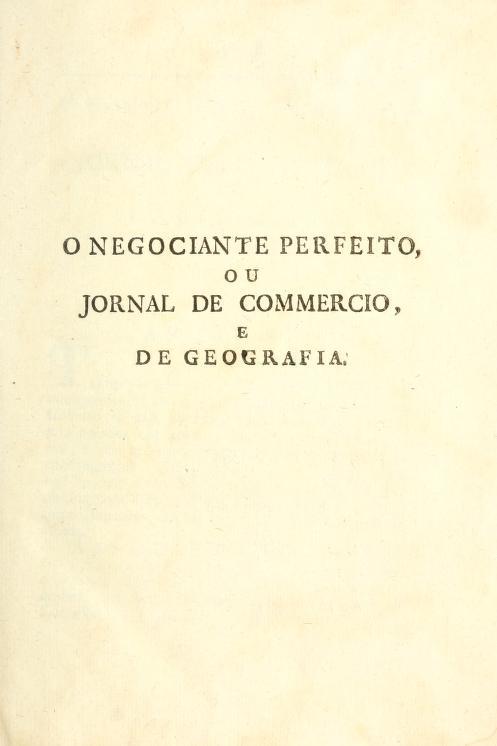 O NEGOCIANTE PERFEITO,
OU
JORNAL DE COMMERCIO,
E
DE GEOGRAFIA.